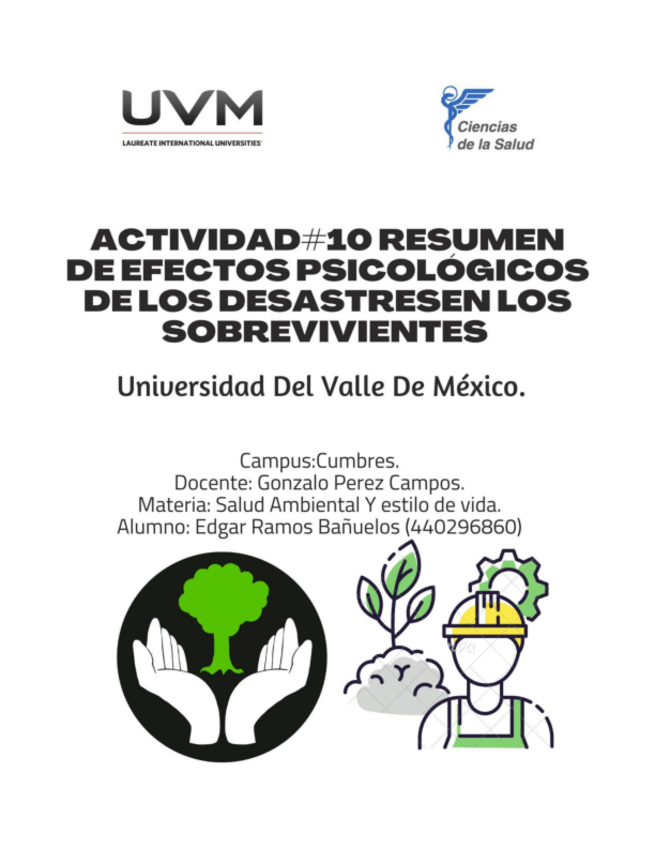 UVM
LAUREATE INTERNATIONAL UNIVERSITIES

Ciencias
de la Salud

ACTIVIDAD#10 RESUMEN DE EFECTOS PSICOLÓGICOS DE LOS DESASTRESEN LOS SOBREVIVIENTES

Universidad Del Valle De México.

Campus:Cumbres.
Docente: Gonzalo Perez Campos.
Materia: Salud Ambiental Y estilo de vida.
Alumno: Edgar Ramos Bañuelos (440296860)